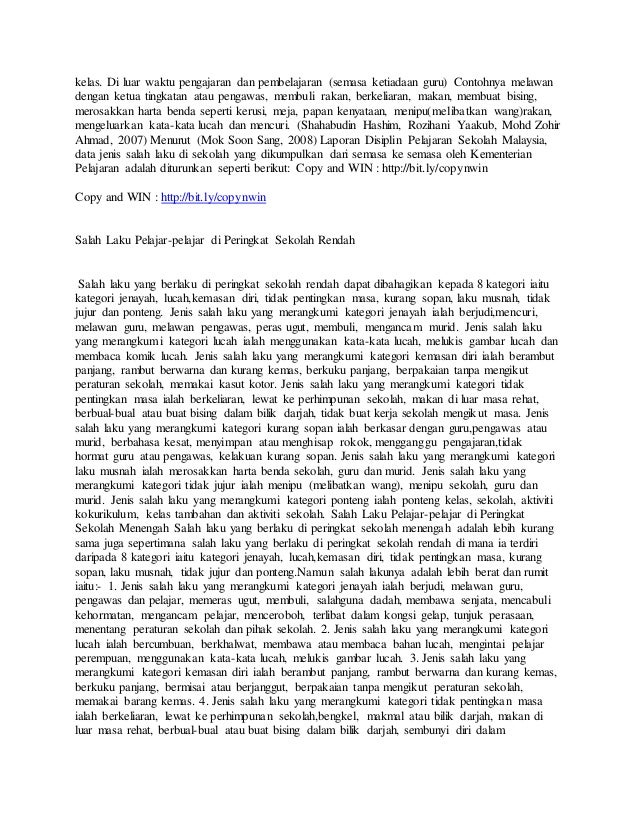 kelas. Di luar waktu pengajaran dan pembelajaran (semasa ketiadaan guru) Contohnya melawan dengan ketua tingkatan atau pengawas, membuli rakan, berkeliaran, makan, membuat bising, merosakkan harta benda seperti kerusi, meja, papan kenyataan, menipu(melibatkan wang)rakan, mengeluarkan kata-kata lucah dan mencuri. (Shahabudin Hashim, Rozihani Yaakub, Mohd Zohir Ahmad, 2007) Menurut (Mok Soon Sang, 2008) Laporan Disiplin Pelajaran Sekolah Malaysia, data jenis salah laku di sekolah yang dikumpulkan dari semasa ke semasa oleh Kementerian Pelajaran adalah diturunkan seperti berikut: Copy and WIN : http://bit.ly/copynwin

Copy and WIN : http://bit.ly/copynwin

Salah Laku Pelajar-pelajar di Peringkat Sekolah Rendah

Salah laku yang berlaku di peringkat sekolah rendah dapat dibahagikan kepada 8 kategori iaitu kategori jenayah, lucah,kemasan diri, tidak pentingkan masa, kurang sopan, laku musnah, tidak jujur dan ponteng. Jenis salah laku yang merangkumi kategori jenayah ialah berjudi,mencuri, melawan guru, melawan pengawas, peras ugut, membuli, mengancam murid. Jenis salah laku yang merangkumi kategori lucah ialah menggunakan kata-kata lucah, melukis gambar lucah dan membaca komik lucah. Jenis salah laku yang merangkumi kategori kemasan diri ialah berambut panjang, rambut berwarna dan kurang kemas, berkuku panjang, berpakaian tanpa mengikut peraturan sekolah, memakai kasut kotor. Jenis salah laku yang merangkumi kategori tidak pentingkan masa ialah berkeliaran, lewat ke perhimpunan sekolah, makan di luar masa rehat, berbual-bual atau buat bising dalam bilik darjah, tidak buat kerja sekolah mengikut masa. Jenis salah laku yang merangkumi kategori kurang sopan ialah berkasar dengan guru,pengawas atau murid, berbahasa kesat, menyimpan atau menghisap rokok, mengganggu pengajaran,tidak hormat guru atau pengawas, kelakuan kurang sopan. Jenis salah laku yang merangkumi kategori laku musnah ialah merosakkan harta benda sekolah, guru dan murid. Jenis salah laku yang merangkumi kategori tidak jujur ialah menipu (melibatkan wang), menipu sekolah, guru dan murid. Jenis salah laku yang merangkumi kategori ponteng ialah ponteng kelas, sekolah, aktiviti kokurikulum, kelas tambahan dan aktiviti sekolah. Salah Laku Pelajar-pelajar di Peringkat Sekolah Menengah Salah laku yang berlaku di peringkat sekolah menengah adalah lebih kurang sama juga sepertimana salah laku yang berlaku di peringkat sekolah rendah di mana ia terdiri daripada 8 kategori iaitu kategori jenayah, lucah,kemasan diri, tidak pentingkan masa, kurang sopan, laku musnah, tidak jujur dan ponteng.Namun salah lakunya adalah lebih berat dan rumit iaitu:- 1. Jenis salah laku yang merangkumi kategori jenayah ialah berjudi, melawan guru, pengawas dan pelajar, memeras ugut, membuli, salahguna dadah, membawa senjata, mencabuli kehormatan, mengancam pelajar, menceroboh, terlibat dalam kongsi gelap, tunjuk perasaan, menentang peraturan sekolah dan pihak sekolah. 2. Jenis salah laku yang merangkumi kategori lucah ialah bercumbuan, berkhalwat, membawa atau membaca bahan lucah, mengintai pelajar perempuan, menggunakan kata-kata lucah, melukis gambar lucah. 3. Jenis salah laku yang merangkumi kategori kemasan diri ialah berambut panjang, rambut berwarna dan kurang kemas, berkuku panjang, bermisai atau berjanggut, berpakaian tanpa mengikut peraturan sekolah, memakai barang kemas. 4. Jenis salah laku yang merangkumi kategori tidak pentingkan masa ialah berkeliaran, lewat ke perhimpunan sekolah,bengkel, makmal atau bilik darjah, makan di luar masa rehat, berbual-bual atau buat bising dalam bilik darjah, sembunyi diri dalam